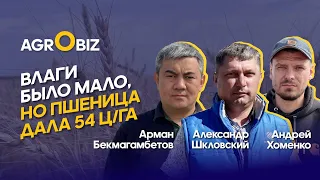 AGROBIZ

ВЛАГИ БЫЛО МАЛО, НО ПШЕНИЦА ДАЛА 54 Ц/ГА

Арман Бекмагамбетов

Александр Шкловский

Андрей Хоменко